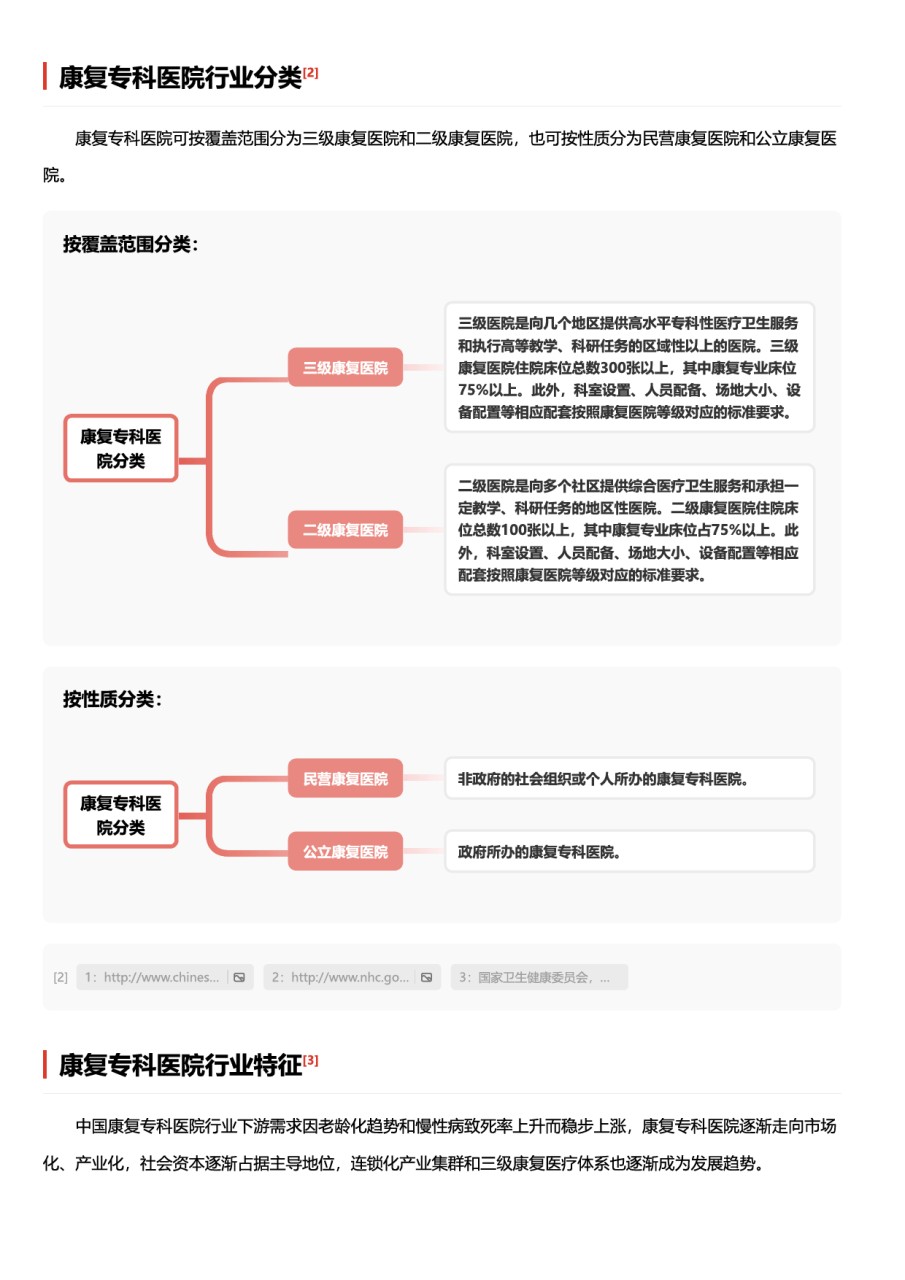 康复专科医院行业分类[2]

康复专科医院可按覆盖范围分为三级康复医院和二级康复医院，也可按性质分为民营康复医院和公立康复医院。

按覆盖范围分类：

康复专科医院分类

三级康复医院

三级医院是向几个地区提供高水平专科性医疗卫生服务和执行高等教学、科研任务的区域性以上的医院。三级康复医院住院床位总数300张以上，其中康复专业床位75%以上。此外，科室设置、人员配备、场地大小、设备配置等相应配套按照康复医院等级对应的标准要求。

二级康复医院

二级医院是向多个社区提供综合医疗卫生服务和承担一定教学、科研任务的地区性医院。二级康复医院住院床位总数100张以上，其中康复专业床位占75%以上。此外，科室设置、人员配备、场地大小、设备配置等相应配套按照康复医院等级对应的标准要求。

按性质分类：

康复专科医院分类

民营康复医院

非政府的社会组织或个人所办的康复专科医院。

公立康复医院

政府所办的康复专科医院。

[2] 1：http://www.chines... 2：http://www.nhc.go... 3：国家卫生健康委员会，...

康复专科医院行业特征[3]

中国康复专科医院行业下游需求因老龄化趋势和慢性病致死率上升而稳步上涨，康复专科医院逐渐走向市场化、产业化，社会资本逐渐占据主导地位，连锁化产业集群和三级康复医疗体系也逐渐成为发展趋势。